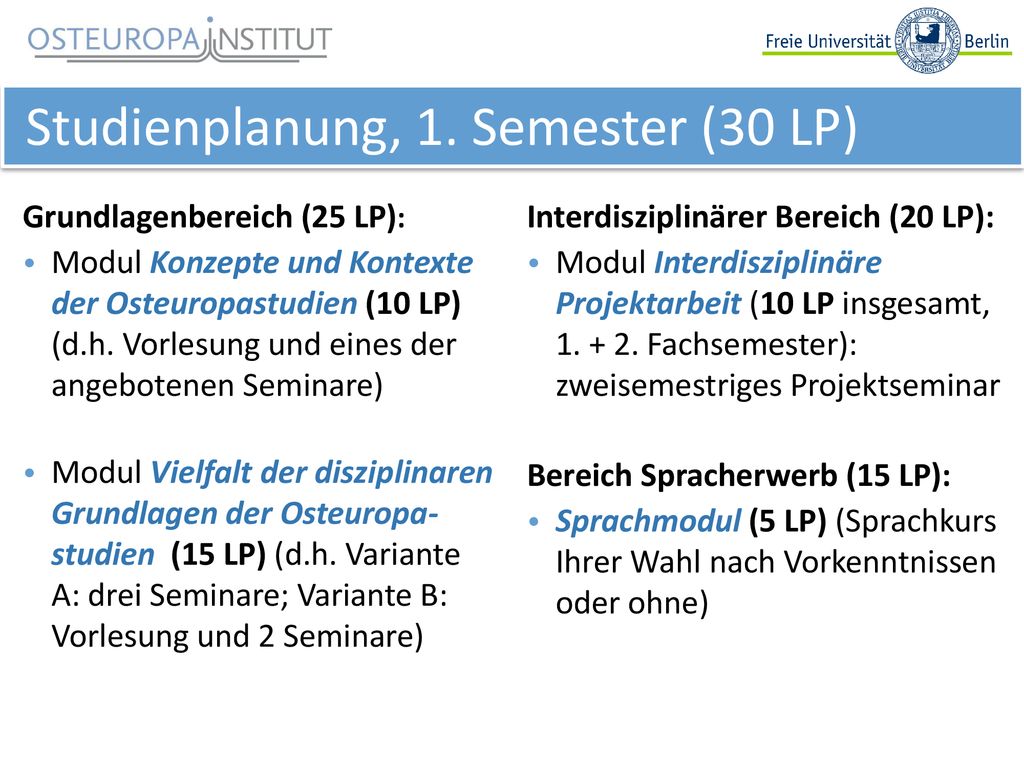 OSTEUROPA INSTITUT

Freie Universität Berlin

Studienplanung, 1. Semester (30 LP)

Grundlagenbereich (25 LP):

• Modul Konzepte und Kontexte der Osteuropastudien (10 LP) (d.h. Vorlesung und eines der angebotenen Seminare)

• Modul Vielfalt der disziplinaren Grundlagen der Osteuropastudien (15 LP) (d.h. Variante A: drei Seminare; Variante B: Vorlesung und 2 Seminare)

Interdisziplinärer Bereich (20 LP):

• Modul Interdisziplinäre Projektarbeit (10 LP insgesamt, 1. + 2. Fachsemester): zweisemestriges Projektseminar

Bereich Spracherwerb (15 LP):

• Sprachmodul (5 LP) (Sprachkurs Ihrer Wahl nach Vorkenntnissen oder ohne)